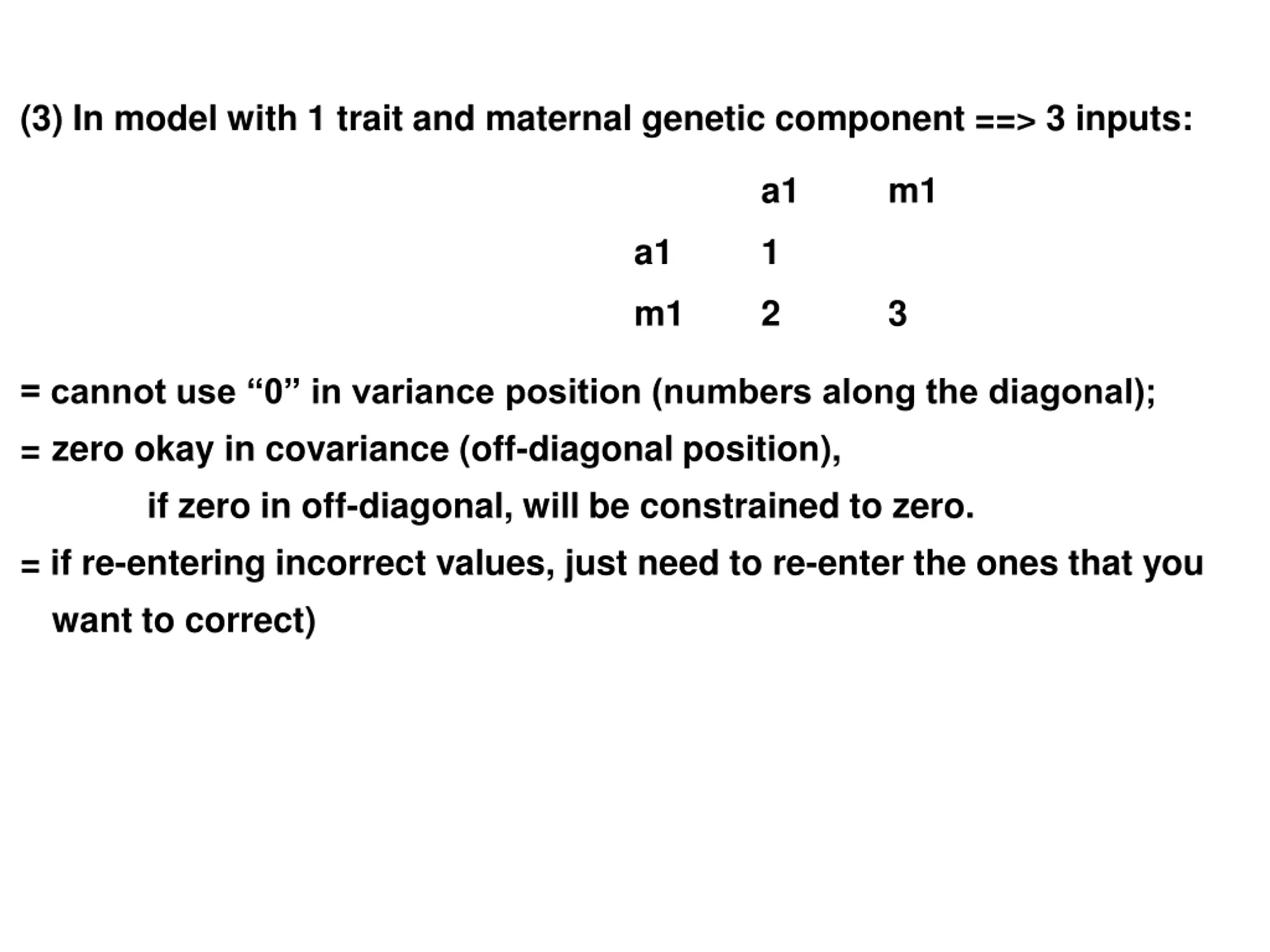 (3) In model with 1 trait and maternal genetic component ==> 3 inputs:

| | a1 | m1 |
|---|---|---|
| a1 | 1 | |
| m1 | 2 | 3 |

= cannot use “0” in variance position (numbers along the diagonal);

= zero okay in covariance (off-diagonal position),

if zero in off-diagonal, will be constrained to zero.

= if re-entering incorrect values, just need to re-enter the ones that you want to correct)